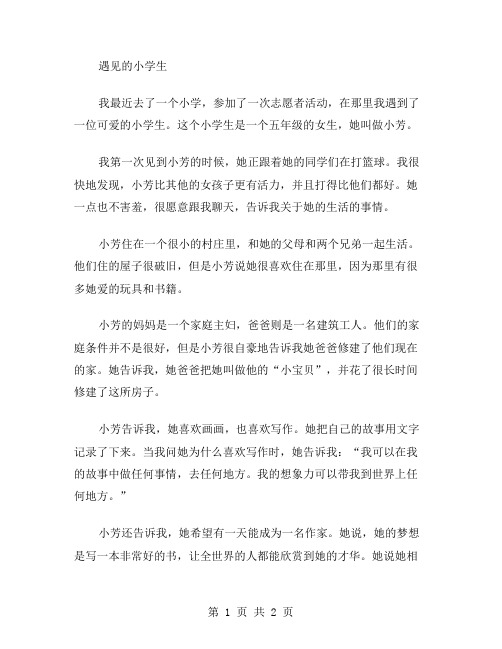 遇见的小学生

我最近去了一个小学，参加了一次志愿者活动，在那里我遇到了一位可爱的小学生。这个小学生是一个五年级的女生，她叫做小芳。

我第一次见到小芳的时候，她正跟着她的同学们在打篮球。我很快地发现，小芳比其他的女孩子更有活力，并且打得比他们都好。她一点也不害羞，很愿意跟我聊天，告诉我关于她的生活的事情。

小芳住在一个很小的村庄里，和她的父母和两个兄弟一起生活。他们住的屋子很破旧，但是小芳说她很喜欢住在那里，因为那里有很多她爱的玩具和书籍。

小芳的妈妈是一个家庭主妇，爸爸则是一名建筑工人。他们的家庭条件并不是很好，但是小芳很自豪地告诉我她爸爸修建了他们现在的家。她告诉我，她爸爸把她叫做他的“小宝贝”，并花了很长时间修建了这所房子。

小芳告诉我，她喜欢画画，也喜欢写作。她把自己的故事用文字记录了下来。当我问她为什么喜欢写作时，她告诉我：“我可以在我的故事中做任何事情，去任何地方。我的想象力可以带我到世界上任何地方。”

小芳还告诉我，她希望有一天能成为一名作家。她说，她的梦想是写一本非常好的书，让全世界的人都能欣赏到她的才华。她说她相

第 1 页 共 2 页